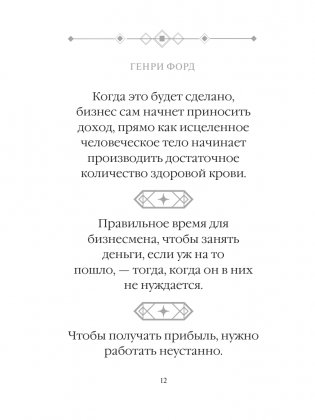 ГЕНРИ ФОРД

Когда это будет сделано, бизнес сам начнет приносить доход, прямо как исцеленное человеческое тело начинает производить достаточное количество здоровой крови.

Правильное время для бизнесмена, чтобы занять деньги, если уж на то пошло, — тогда, когда он в них не нуждается.

Чтобы получать прибыль, нужно работать неустанно.

12